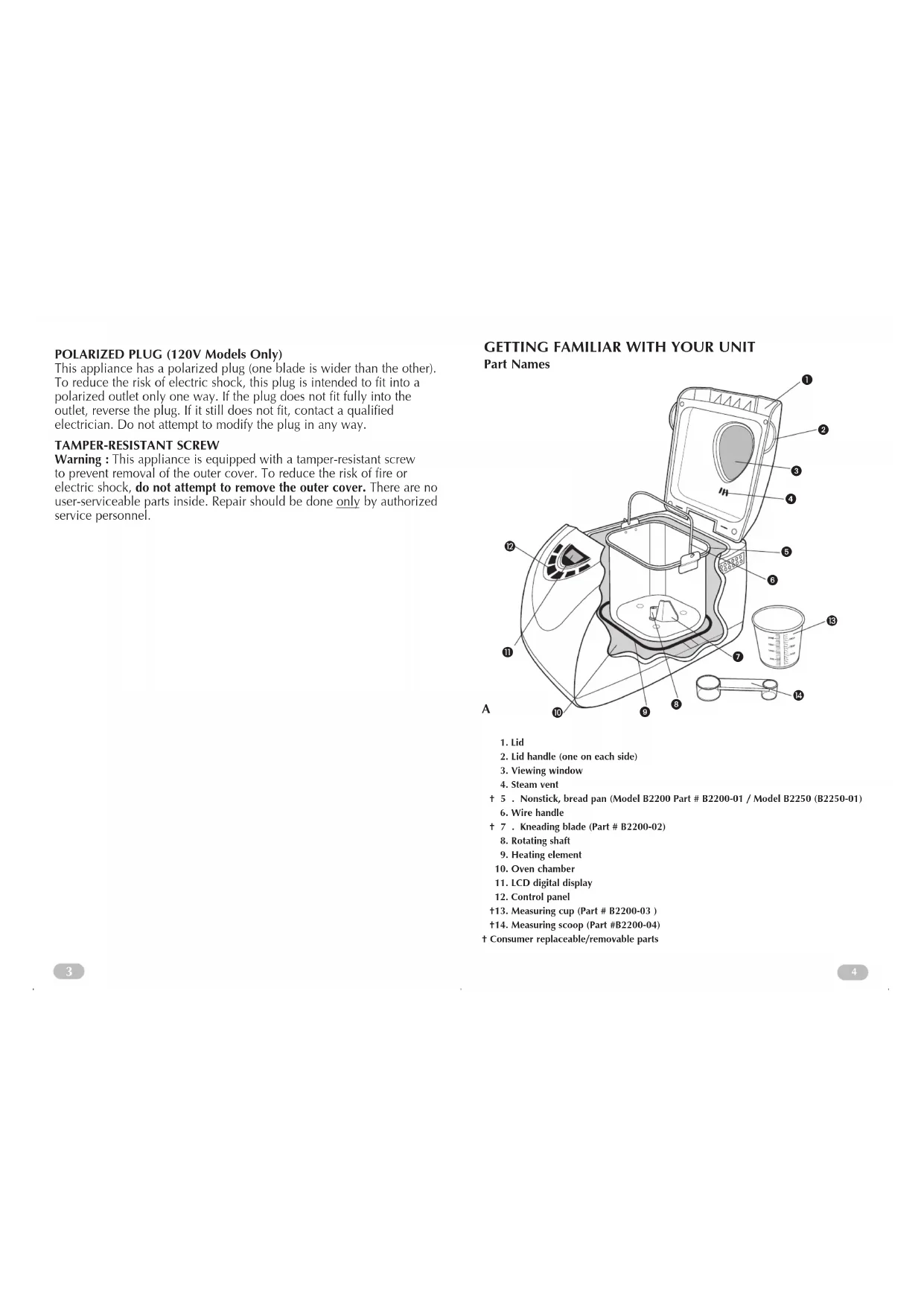 POLARIZED PLUG (120V Models Only)
This appliance has a polarized plug (one blade is wider than the other). To reduce the risk of electric shock, this plug is intended to fit into a polarized outlet only one way. If the plug does not fit fully into the outlet, reverse the plug. If it still does not fit, contact a qualified electrician. Do not attempt to modify the plug in any way.

TAMPER-RESISTANT SCREW
Warning : This appliance is equipped with a tamper-resistant screw to prevent removal of the outer cover. To reduce the risk of fire or electric shock, do not attempt to remove the outer cover. There are no user-serviceable parts inside. Repair should be done only by authorized service personnel.

3

GETTING FAMILIAR WITH YOUR UNIT
Part Names

1
2
3
4
5
6
7
8
9
10
11
12
13
14
A

1. Lid
2. Lid handle (one on each side)
3. Viewing window
4. Steam vent
† 5 . Nonstick, bread pan (Model B2200 Part # B2200-01 / Model B2250 (B2250-01)
6. Wire handle
† 7 . Kneading blade (Part # B2200-02)
8. Rotating shaft
9. Heating element
10. Oven chamber
11. LCD digital display
12. Control panel
†13. Measuring cup (Part # B2200-03 )
†14. Measuring scoop (Part #B2200-04)
† Consumer replaceable/removable parts

4